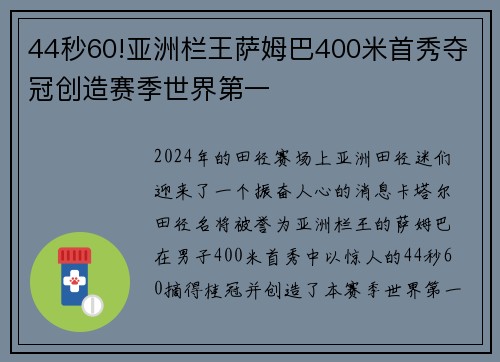 44秒60!亚洲栏王萨姆巴400米首秀夺冠创造赛季世界第一

2024年的田径赛场上亚洲田径迷们迎来了一个振奋人心的消息卡塔尔田径名将被誉为亚洲栏王的萨姆巴在男子400米首秀中以惊人的44秒60摘得桂冠并创造了本赛季世界第一